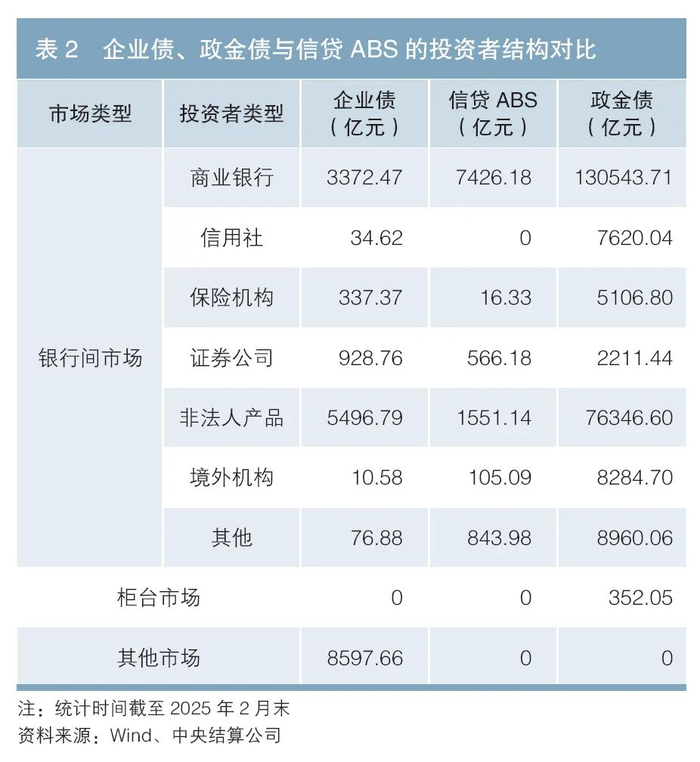 表 2　企业债、政金债与信贷 ABS 的投资者结构对比

| 市场类型 | 投资者类型 | 企业债（亿元） | 信贷 ABS（亿元） | 政金债（亿元） |
|---|---|---|---|---|
| 银行间市场 | 商业银行 | 3372.47 | 7426.18 | 130543.71 |
| | 信用社 | 34.62 | 0 | 7620.04 |
| | 保险机构 | 337.37 | 16.33 | 5106.80 |
| | 证券公司 | 928.76 | 566.18 | 2211.44 |
| | 非法人产品 | 5496.79 | 1551.14 | 76346.60 |
| | 境外机构 | 10.58 | 105.09 | 8284.70 |
| | 其他 | 76.88 | 843.98 | 8960.06 |
| 柜台市场 | | 0 | 0 | 352.05 |
| 其他市场 | | 8597.66 | 0 | 0 |

注：统计时间截至 2025 年 2 月末
资料来源：Wind、中央结算公司